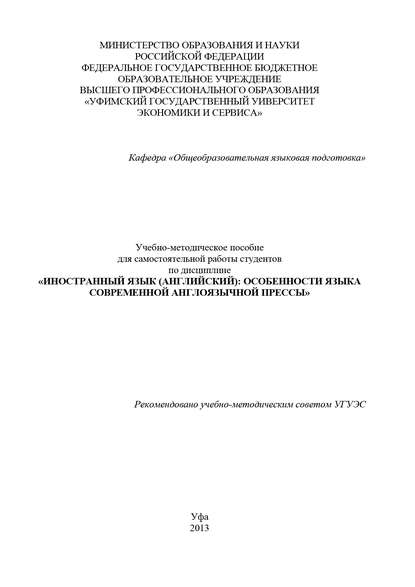 МИНИСТЕРСТВО ОБРАЗОВАНИЯ И НАУКИ
РОССИЙСКОЙ ФЕДЕРАЦИИ
ФЕДЕРАЛЬНОЕ ГОСУДАРСТВЕННОЕ БЮДЖЕТНОЕ
ОБРАЗОВАТЕЛЬНОЕ УЧРЕЖДЕНИЕ
ВЫСШЕГО ПРОФЕССИОНАЛЬНОГО ОБРАЗОВАНИЯ
«УФИМСКИЙ ГОСУДАРСТВЕННЫЙ УНИВЕРСИТЕТ
ЭКОНОМИКИ И СЕРВИСА»

Кафедра «Общеобразовательная языковая подготовка»

Учебно-методическое пособие
для самостоятельной работы студентов
по дисциплине
«ИНОСТРАННЫЙ ЯЗЫК (АНГЛИЙСКИЙ): ОСОБЕННОСТИ ЯЗЫКА
СОВРЕМЕННОЙ АНГЛОЯЗЫЧНОЙ ПРЕССЫ»

Рекомендовано учебно-методическим советом УГУЭС

Уфа
2013